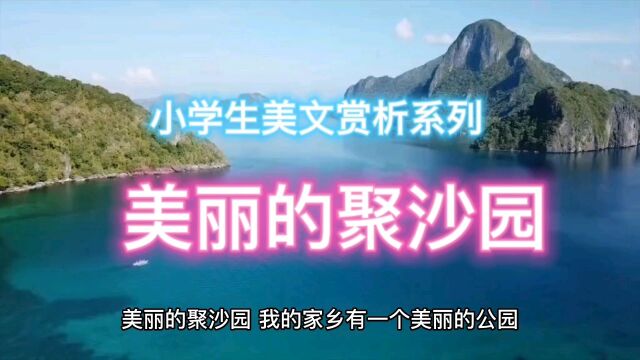 小学生美文赏析系列

美丽的聚沙园

美丽的聚沙园 我的家乡有一个美丽的公园